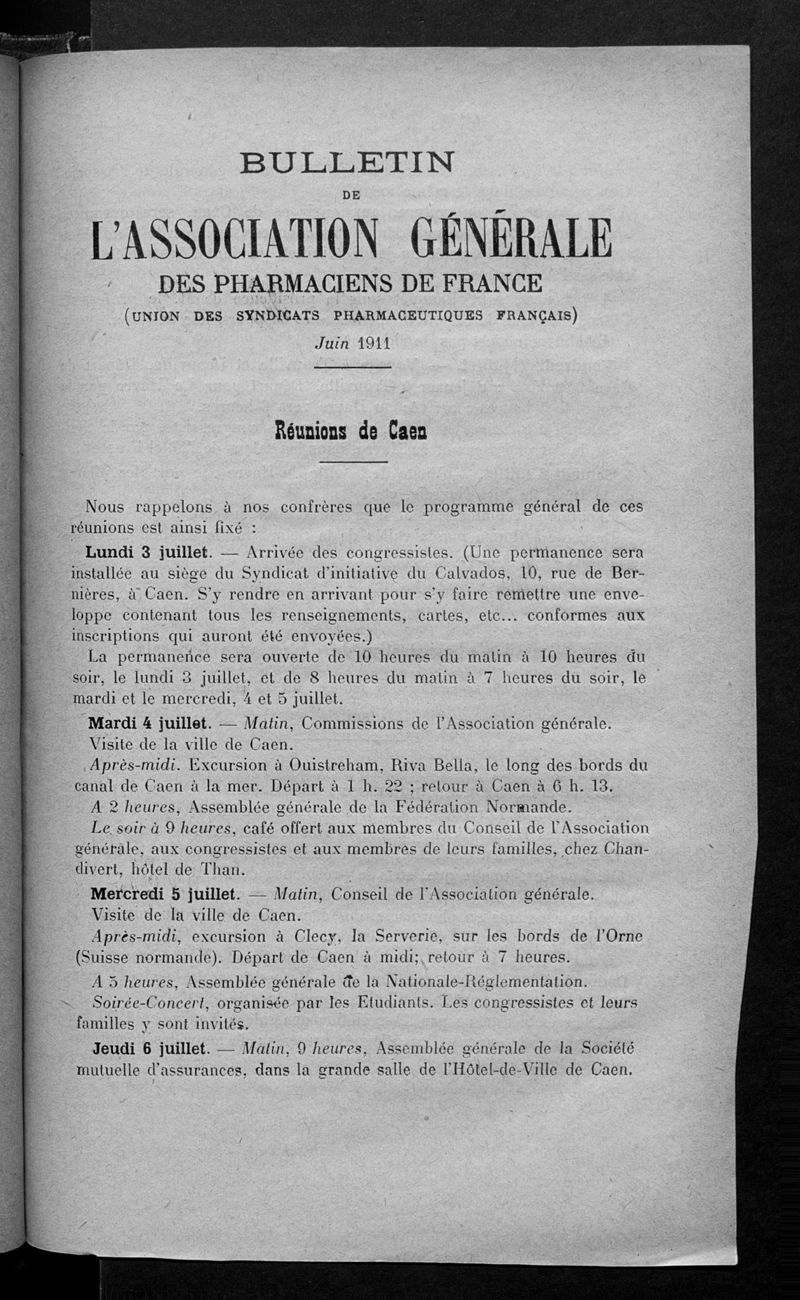 BULLETIN
DE
L'ASSOCIATION GÉNÉRALE
DES PHARMACIENS DE FRANCE
(UNION DES SYNDICATS PHARMACEUTIQUES FRANÇAIS)
Juin 1911

Réunions de Caen

Nous rappelons à nos confrères que le programme général de ces réunions est ainsi fixé :

Lundi 3 juillet. — Arrivée des congressistes. (Une permanence sera installée au siège du Syndicat d'initiative du Calvados, 10, rue de Bernières, à Caen. S'y rendre en arrivant pour s'y faire remettre une enveloppe contenant tous les renseignements, cartes, etc... conformes aux inscriptions qui auront été envoyées.)

La permanence sera ouverte de 10 heures du matin à 10 heures du soir, le lundi 3 juillet, et de 8 heures du matin à 7 heures du soir, le mardi et le mercredi, 4 et 5 juillet.

Mardi 4 juillet. — Matin, Commissions de l'Association générale.
Visite de la ville de Caen.
Après-midi. Excursion à Ouistreham, Riva Bella, le long des bords du canal de Caen à la mer. Départ à 1 h. 22 ; retour à Caen à 6 h. 13.
A 2 heures, Assemblée générale de la Fédération Normande.
Le soir à 9 heures, café offert aux membres du Conseil de l'Association générale, aux congressistes et aux membres de leurs familles, chez Chandivert, hôtel de Than.

Mercredi 5 juillet. — Matin, Conseil de l'Association générale.
Visite de la ville de Caen.
Après-midi, excursion à Clecy, la Serverie, sur les bords de l'Orne (Suisse normande). Départ de Caen à midi; retour à 7 heures.
A 5 heures, Assemblée générale de la Nationale-Réglementation.
Soirée-Concert, organisée par les Etudiants. Les congressistes et leurs familles y sont invités.

Jeudi 6 juillet. — Matin, 9 heures, Assemblée générale de la Société mutuelle d'assurances, dans la grande salle de l'Hôtel-de-Ville de Caen.